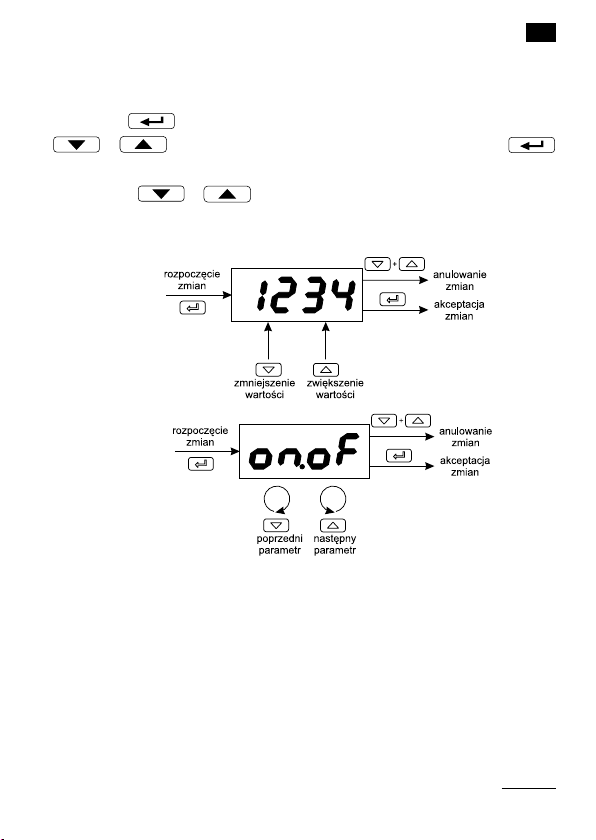 rozpoczęcie zmian

1234

+

anulowanie zmian

akceptacja zmian

zmniejszenie wartości

zwiększenie wartości

rozpoczęcie zmian

on.oF

+

anulowanie zmian

akceptacja zmian

poprzedni parametr

następny parametr